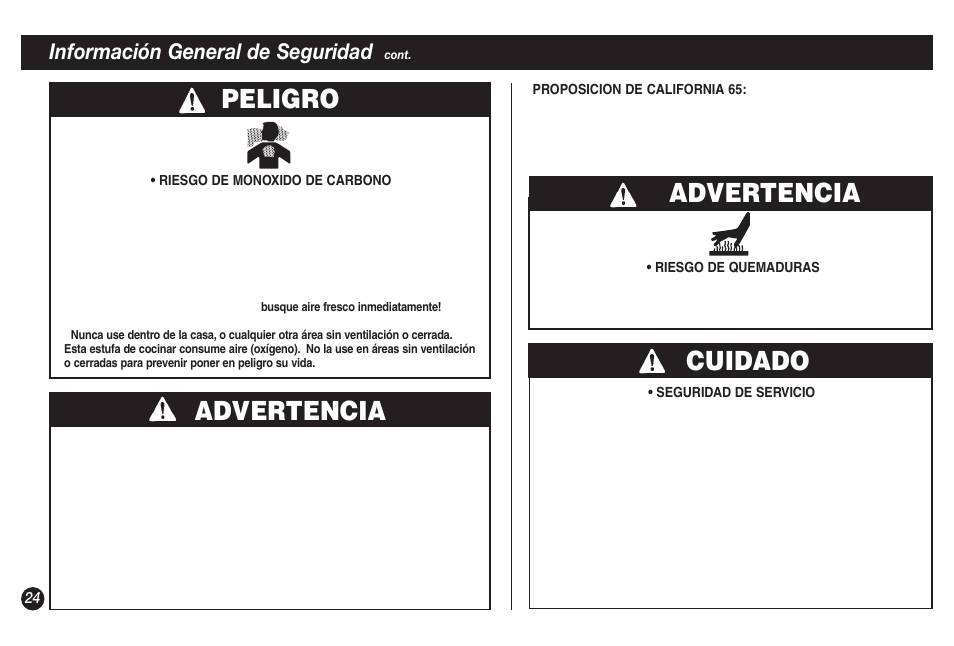 Información General de Seguridad cont.

PELIGRO

• RIESGO DE MONOXIDO DE CARBONO

busque aire fresco inmediatamente!

Nunca use dentro de la casa, o cualquier otra área sin ventilación o cerrada. Esta estufa de cocinar consume aire (oxígeno). No la use en áreas sin ventilación o cerradas para prevenir poner en peligro su vida.

ADVERTENCIA

24

PROPOSICION DE CALIFORNIA 65:

ADVERTENCIA

• RIESGO DE QUEMADURAS

CUIDADO

• SEGURIDAD DE SERVICIO